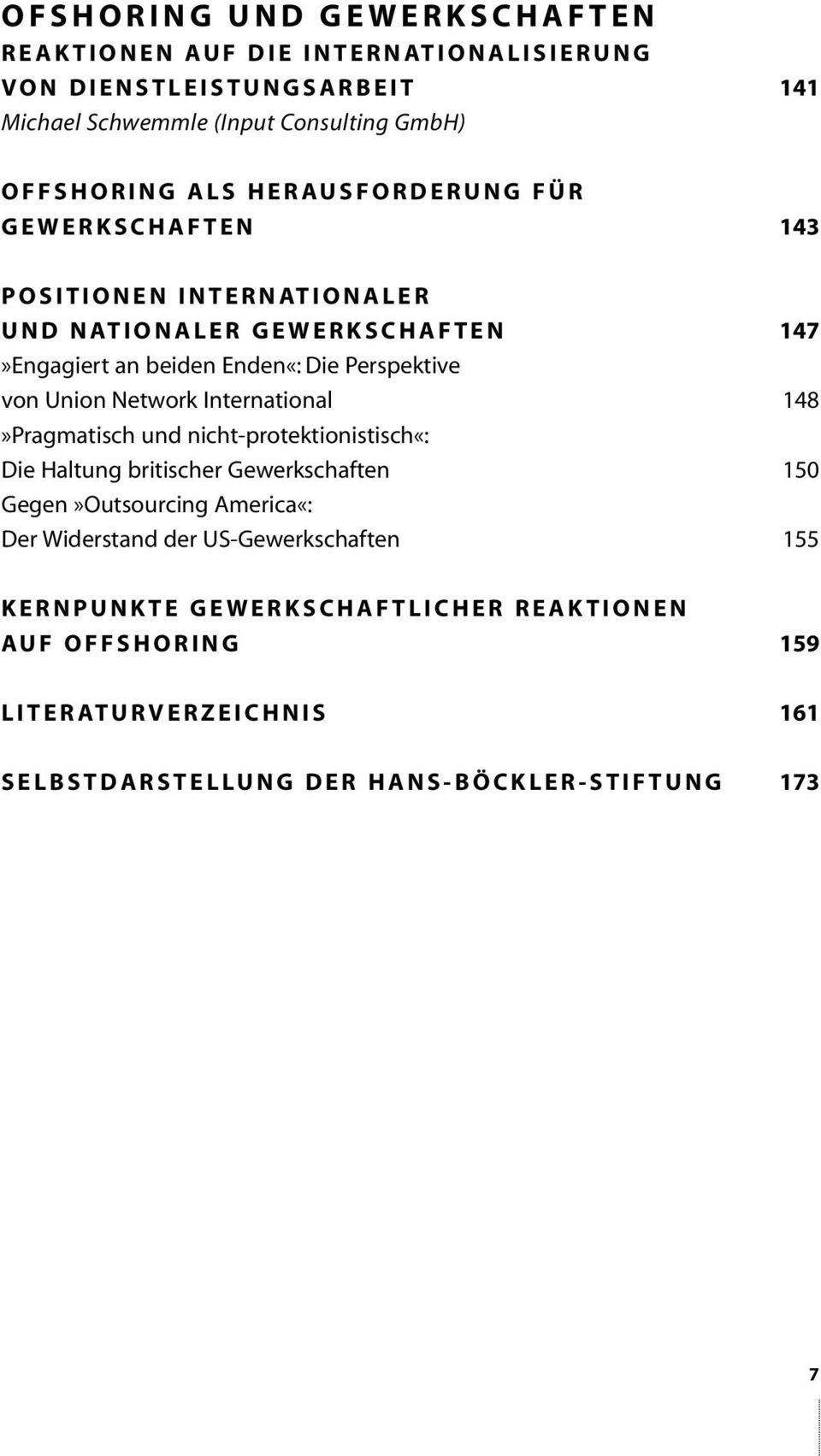 OFSHORING UND GEWERKSCHAFTEN
REAKTIONEN AUF DIE INTERNATIONALISIERUNG VON DIENSTLEISTUNGSARBEIT 141
Michael Schwemmle (Input Consulting GmbH)

OFFSHORING ALS HERAUSFORDERUNG FÜR GEWERKSCHAFTEN 143

POSITIONEN INTERNATIONALER UND NATIONALER GEWERKSCHAFTEN 147
»Engagiert an beiden Enden«: Die Perspektive von Union Network International 148
»Pragmatisch und nicht-protektionistisch«: Die Haltung britischer Gewerkschaften 150
Gegen »Outsourcing America«: Der Widerstand der US-Gewerkschaften 155

KERNPUNKTE GEWERKSCHAFTLICHER REAKTIONEN AUF OFFSHORING 159

LITERATURVERZEICHNIS 161

SELBSTDARSTELLUNG DER HANS-BÖCKLER-STIFTUNG 173

7